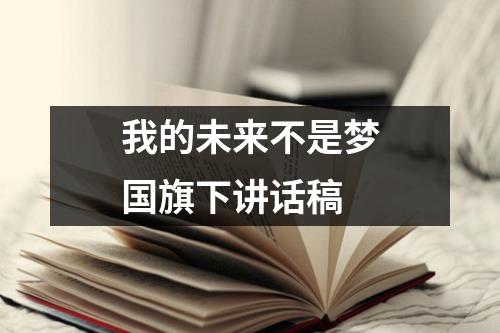 我的未来不是梦
国旗下讲话稿